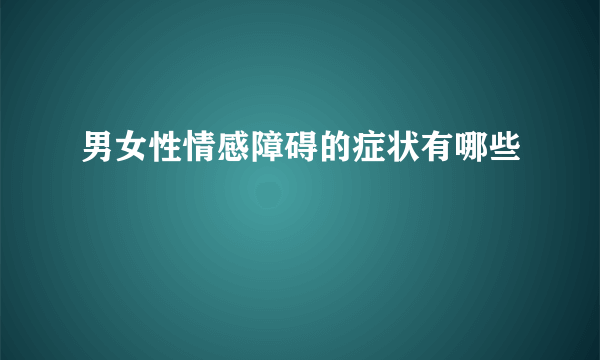 男女性情感障碍的症状有哪些